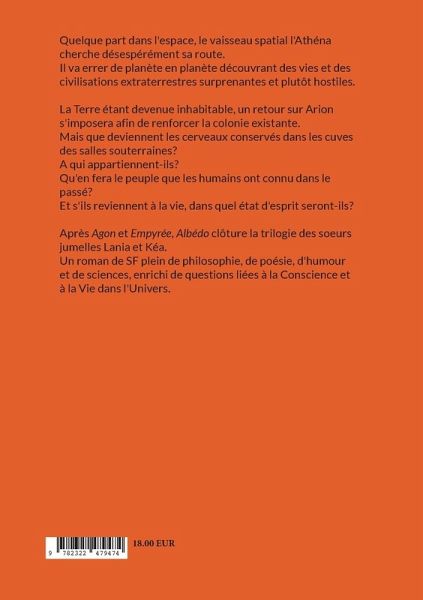 Quelque part dans l'espace, le vaisseau spatial l'Athéna cherche désespérément sa route.
Il va errer de planète en planète découvrant des vies et des civilisations extraterrestres surprenantes et plutôt hostiles.

La Terre étant devenue inhabitable, un retour sur Arion s'imposera afin de renforcer la colonie existante.
Mais que deviennent les cerveaux conservés dans les cuves des salles souterraines?
A qui appartiennent-ils?
Qu'en fera le peuple que les humains ont connu dans le passé?
Et s'ils reviennent à la vie, dans quel état d'esprit seront-ils?

Après Agon et Empyrée, Albédo clôture la trilogie des soeurs jumelles Lania et Kéa.
Un roman de SF plein de philosophie, de poésie, d'humour et de sciences, enrichi de questions liées à la Conscience et à la Vie dans l'Univers.

9 782322 479474

18.00 EUR